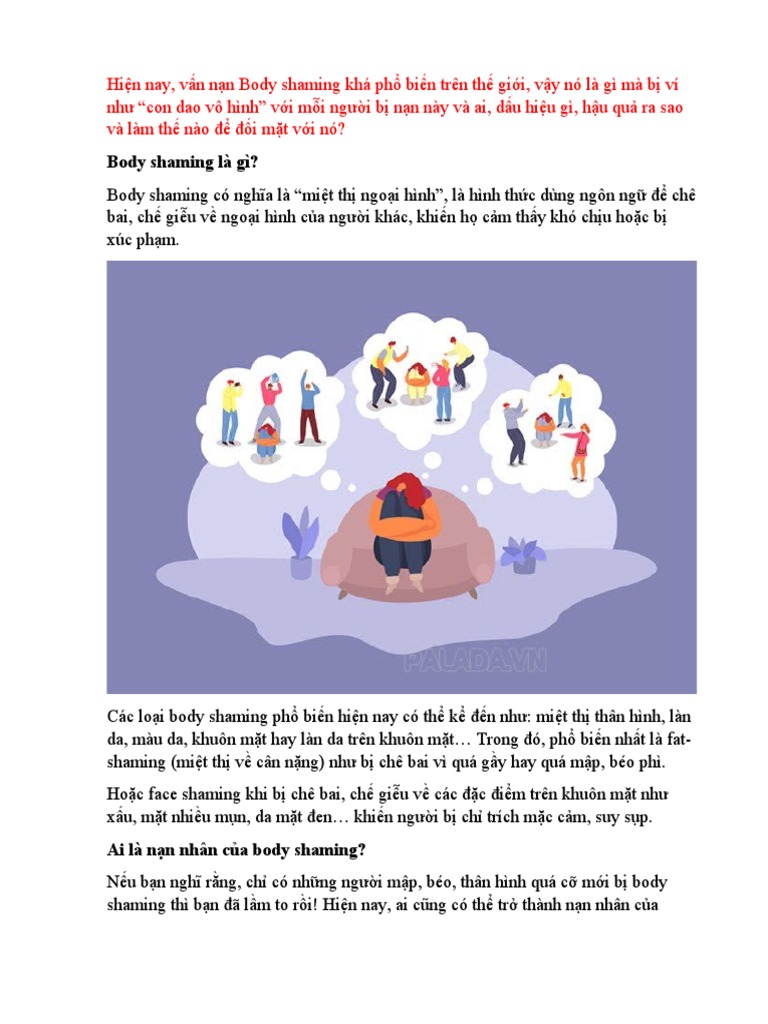 Hiện nay, vấn nạn Body shaming khá phổ biến trên thế giới, vậy nó là gì mà bị ví như “con dao vô hình” với mỗi người bị nạn này và ai, dấu hiệu gì, hậu quả ra sao và làm thế nào để đối mặt với nó?

Body shaming là gì?

Body shaming có nghĩa là “miệt thị ngoại hình”, là hình thức dùng ngôn ngữ để chê bai, chế giễu về ngoại hình của người khác, khiến họ cảm thấy khó chịu hoặc bị xúc phạm.

PALADA.VN

Các loại body shaming phổ biến hiện nay có thể kể đến như: miệt thị thân hình, làn da, màu da, khuôn mặt hay làn da trên khuôn mặt… Trong đó, phổ biến nhất là fat-shaming (miệt thị về cân nặng) như bị chê bai vì quá gầy hay quá mập, béo phì.

Hoặc face shaming khi bị chê bai, chế giễu về các đặc điểm trên khuôn mặt như xấu, mặt nhiều mụn, da mặt đen… khiến người bị chỉ trích mặc cảm, suy sụp.

Ai là nạn nhân của body shaming?

Nếu bạn nghĩ rằng, chỉ có những người mập, béo, thân hình quá cỡ mới bị body shaming thì bạn đã lầm to rồi! Hiện nay, ai cũng có thể trở thành nạn nhân của